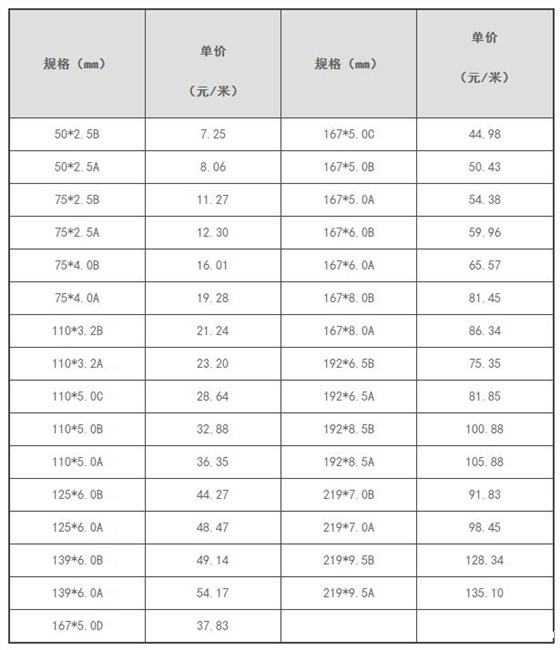 | 规格（mm） | 单价（元/米） | 规格（mm） | 单价（元/米） |
|---|---|---|---|
| 50*2.5B | 7.25 | 167*5.0C | 44.98 |
| 50*2.5A | 8.06 | 167*5.0B | 50.43 |
| 75*2.5B | 11.27 | 167*5.0A | 54.38 |
| 75*2.5A | 12.30 | 167*6.0B | 59.96 |
| 75*4.0B | 16.01 | 167*6.0A | 65.57 |
| 75*4.0A | 19.28 | 167*8.0B | 81.45 |
| 110*3.2B | 21.24 | 167*8.0A | 86.34 |
| 110*3.2A | 23.20 | 192*6.5B | 75.35 |
| 110*5.0C | 28.64 | 192*6.5A | 81.85 |
| 110*5.0B | 32.88 | 192*8.5B | 100.88 |
| 110*5.0A | 36.35 | 192*8.5A | 105.88 |
| 125*6.0B | 44.27 | 219*7.0B | 91.83 |
| 125*6.0A | 48.47 | 219*7.0A | 98.45 |
| 139*6.0B | 49.14 | 219*9.5B | 128.34 |
| 139*6.0A | 54.17 | 219*9.5A | 135.10 |
| 167*5.0D | 37.83 | | |